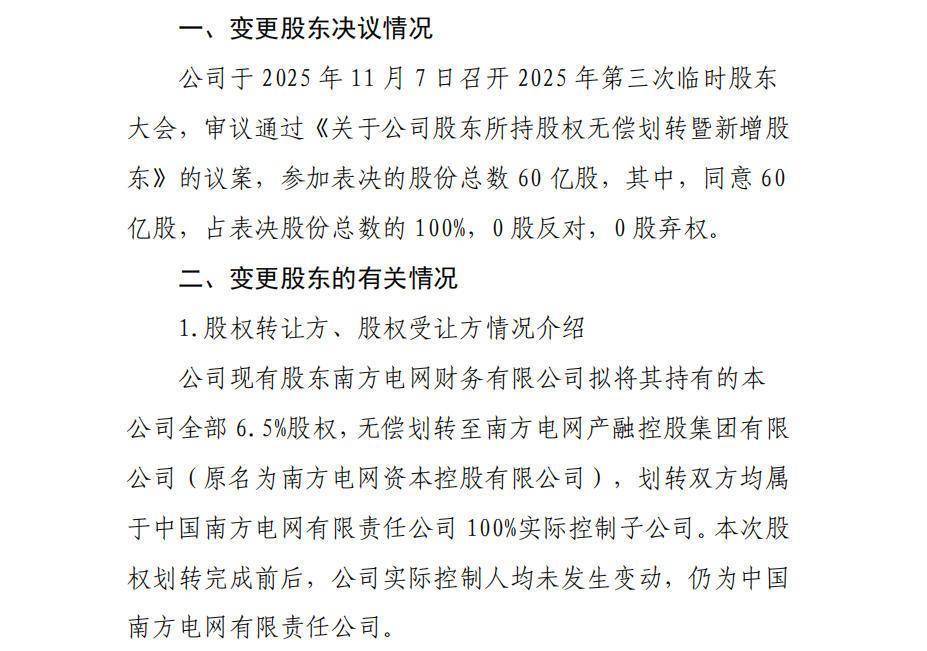 一、变更股东决议情况

公司于2025年11月7日召开2025年第三次临时股东大会，审议通过《关于公司股东所持股权无偿划转暨新增股东》的议案，参加表决的股份总数60亿股，其中，同意60亿股，占表决股份总数的100%，0股反对，0股弃权。

二、变更股东的有关情况

1.股权转让方、股权受让方情况介绍

公司现有股东南方电网财务有限公司拟将其持有的本公司全部6.5%股权，无偿划转至南方电网产融控股集团有限公司（原名为南方电网资本控股有限公司），划转双方均属于中国南方电网有限责任公司100%实际控制子公司。本次股权划转完成前后，公司实际控制人均未发生变动，仍为中国南方电网有限责任公司。